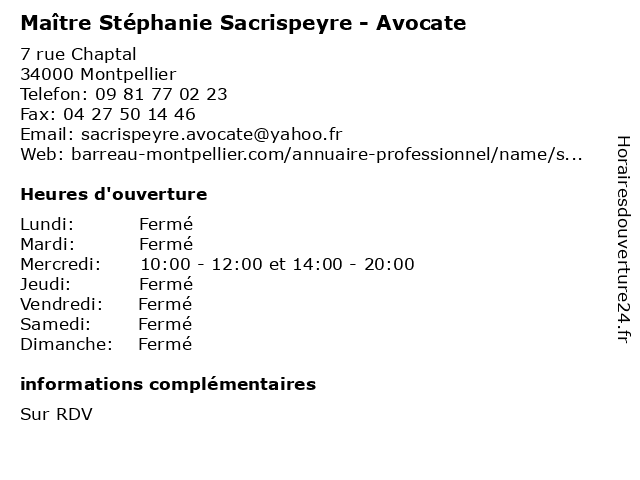 Maître Stéphanie Sacrispeyre - Avocate

7 rue Chaptal
34000 Montpellier
Telefon: 09 81 77 02 23
Fax: 04 27 50 14 46
Email: sacrispeyre.avocate@yahoo.fr
Web: barreau-montpellier.com/annuaire-professionnel/name/s...

Heures d'ouverture

Lundi: Fermé
Mardi: Fermé
Mercredi: 10:00 - 12:00 et 14:00 - 20:00
Jeudi: Fermé
Vendredi: Fermé
Samedi: Fermé
Dimanche: Fermé

informations complémentaires

Sur RDV

Horairesdouverture24.fr